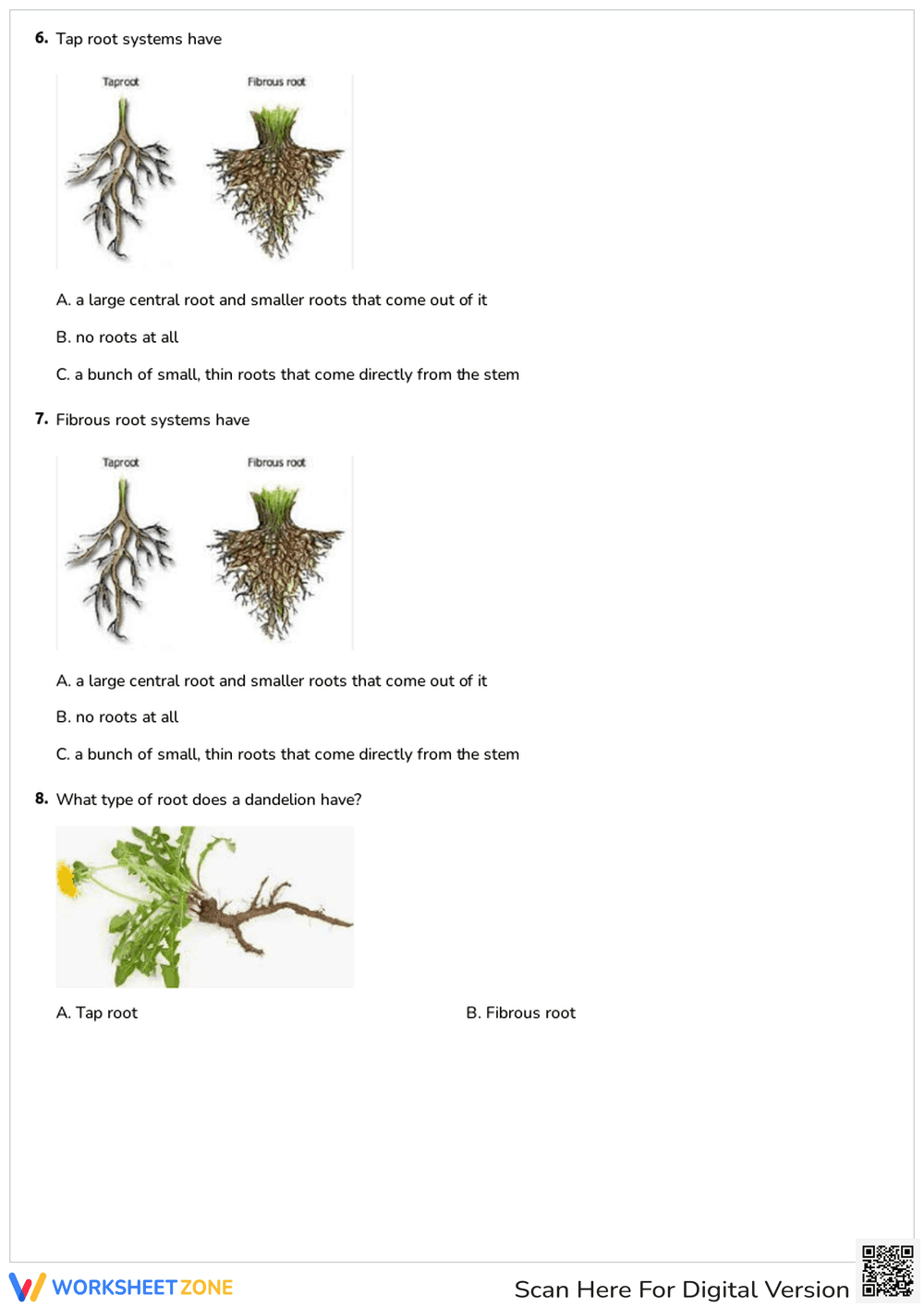 6. Tap root systems have

Taproot
Fibrous root

A. a large central root and smaller roots that come out of it

B. no roots at all

C. a bunch of small, thin roots that come directly from the stem

7. Fibrous root systems have

Taproot
Fibrous root

A. a large central root and smaller roots that come out of it

B. no roots at all

C. a bunch of small, thin roots that come directly from the stem

8. What type of root does a dandelion have?

A. Tap root

B. Fibrous root

WORKSHEETZONE

Scan Here For Digital Version